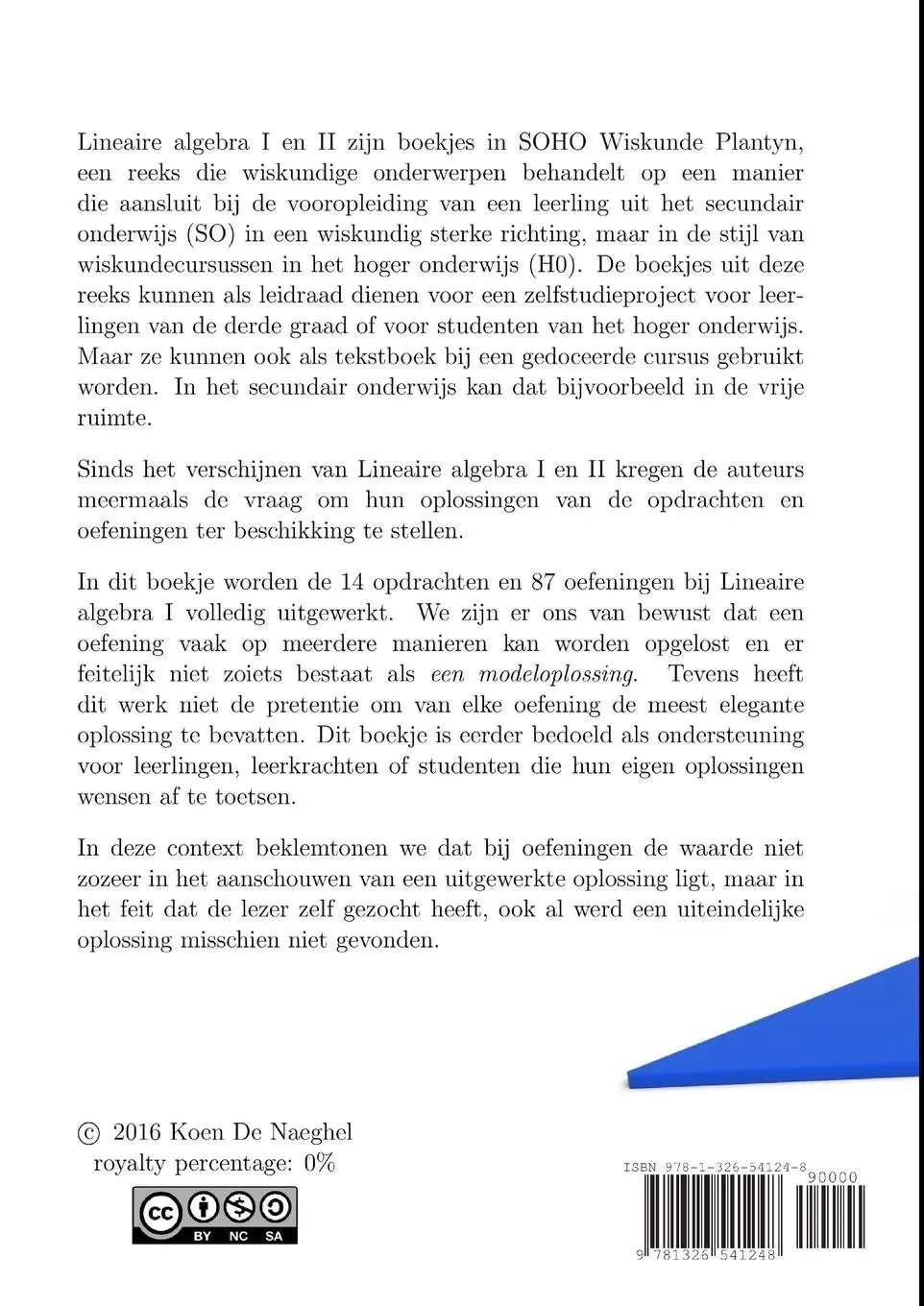 Lineaire algebra I en II zijn boekjes in SOHO Wiskunde Plantyn, een reeks die wiskundige onderwerpen behandelt op een manier die aansluit bij de vooropleiding van een leerling uit het secundair onderwijs (SO) in een wiskundig sterke richting, maar in de stijl van wiskundecursussen in het hoger onderwijs (H0). De boekjes uit deze reeks kunnen als leidraad dienen voor een zelfstudieproject voor leerlingen van de derde graad of voor studenten van het hoger onderwijs. Maar ze kunnen ook als tekstboek bij een gedoceerde cursus gebruikt worden. In het secundair onderwijs kan dat bijvoorbeeld in de vrije ruimte.

Sinds het verschijnen van Lineaire algebra I en II kregen de auteurs meermaals de vraag om hun oplossingen van de opdrachten en oefeningen ter beschikking te stellen.

In dit boekje worden de 14 opdrachten en 87 oefeningen bij Lineaire algebra I volledig uitgewerkt. We zijn er ons van bewust dat een oefening vaak op meerdere manieren kan worden opgelost en er feitelijk niet zoiets bestaat als een modeloplossing. Tevens heeft dit werk niet de pretentie om van elke oefening de meest elegante oplossing te bevatten. Dit boekje is eerder bedoeld als ondersteuning voor leerlingen, leerkrachten of studenten die hun eigen oplossingen wensen af te toetsen.

In deze context beklemtonen we dat bij oefeningen de waarde niet zozeer in het aanschouwen van een uitgewerkte oplossing ligt, maar in het feit dat de lezer zelf gezocht heeft, ook al werd een uiteindelijke oplossing misschien niet gevonden.

© 2016 Koen De Naeghel
royalty percentage: 0%

cc BY NC SA

ISBN 978-1-326-54124-8
90000
9 781326 541248